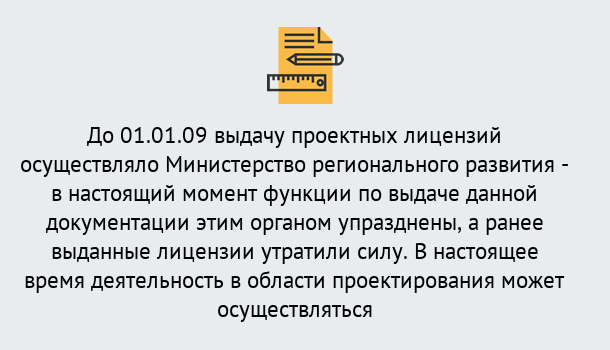 До 01.01.09 выдачу проектных лицензий осуществляло Министерство регионального развития - в настоящий момент функции по выдаче данной документации этим органом упразднены, а ранее выданные лицензии утратили силу. В настоящее время деятельность в области проектирования может осуществляться